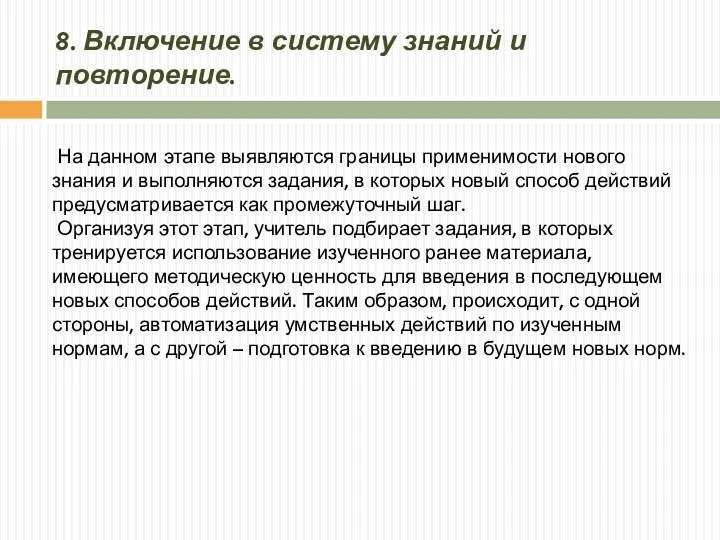 8. Включение в систему знаний и повторение.

На данном этапе выявляются границы применимости нового знания и выполняются задания, в которых новый способ действий предусматривается как промежуточный шаг.

Организуя этот этап, учитель подбирает задания, в которых тренируется использование изученного ранее материала, имеющего методическую ценность для введения в последующем новых способов действий. Таким образом, происходит, с одной стороны, автоматизация умственных действий по изученным нормам, а с другой – подготовка к введению в будущем новых норм.